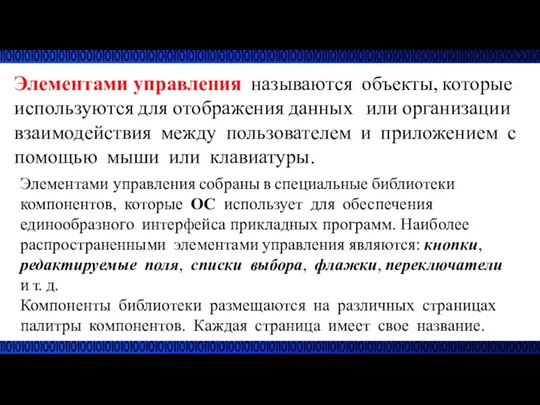 Элементами управления называются объекты, которые используются для отображения данных или организации взаимодействия между пользователем и приложением с помощью мыши или клавиатуры.

Элементами управления собраны в специальные библиотеки компонентов, которые ОС использует для обеспечения единообразного интерфейса прикладных программ. Наиболее распространенными элементами управления являются: кнопки, редактируемые поля, списки выбора, флажки, переключатели и т. д.

Компоненты библиотеки размещаются на различных страницах палитры компонентов. Каждая страница имеет свое название.